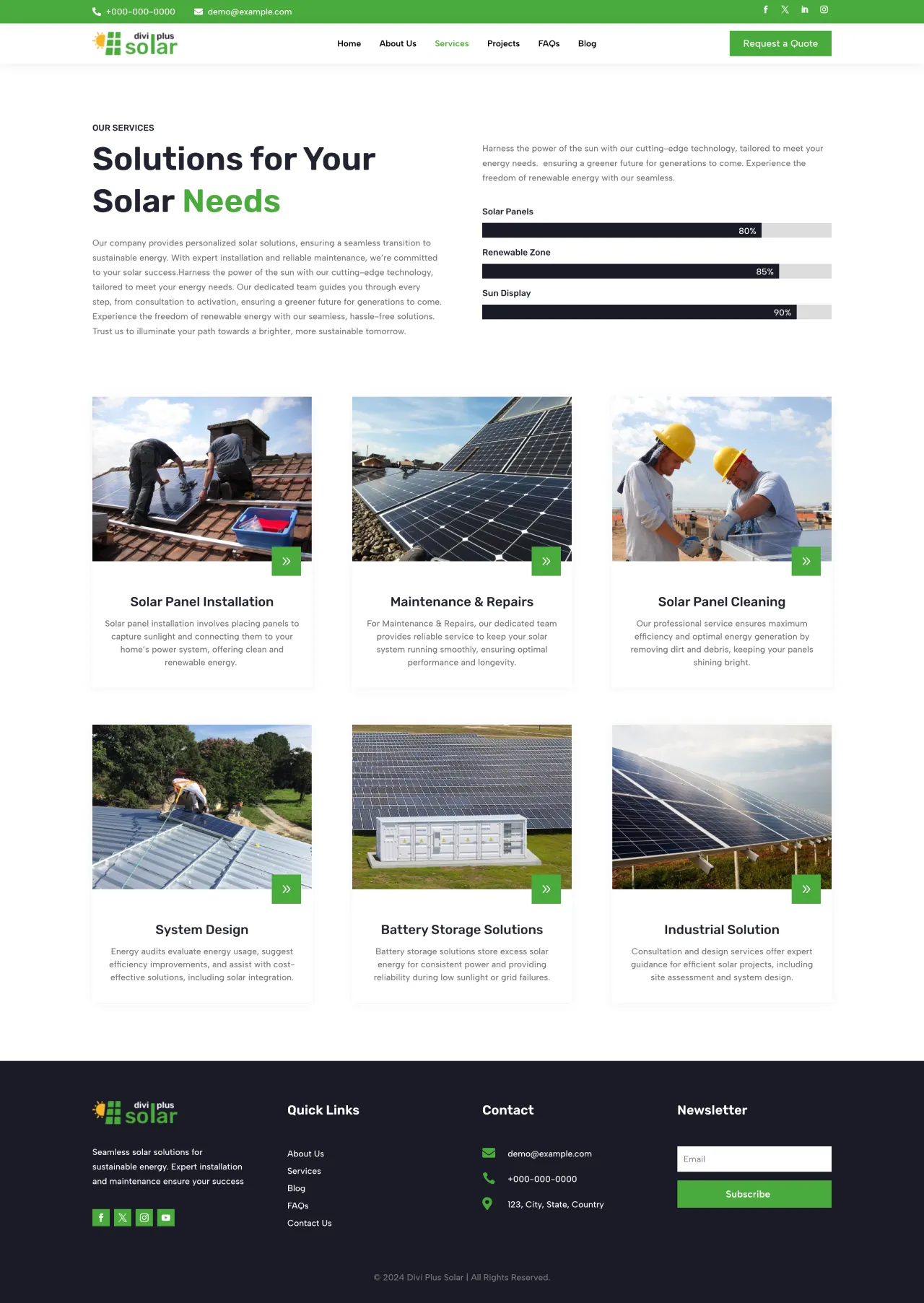 +000-000-0000 demo@example.com

divi plus solar

Home About Us Services Projects FAQs Blog

Request a Quote

OUR SERVICES

Solutions for Your Solar Needs

Our company provides personalized solar solutions, ensuring a seamless transition to sustainable energy. With expert installation and reliable maintenance, we're committed to your solar success.Harness the power of the sun with our cutting-edge technology, tailored to meet your energy needs. Our dedicated team guides you through every step, from consultation to activation, ensuring a greener future for generations to come. Experience the freedom of renewable energy with our seamless, hassle-free solutions. Trust us to illuminate your path towards a brighter, more sustainable tomorrow.

Harness the power of the sun with our cutting-edge technology, tailored to meet your energy needs. ensuring a greener future for generations to come. Experience the freedom of renewable energy with our seamless.

Solar Panels
80%
Renewable Zone
85%
Sun Display
90%

Solar Panel Installation
Solar panel installation involves placing panels to capture sunlight and connecting them to your home's power system, offering clean and renewable energy.

Maintenance & Repairs
For Maintenance & Repairs, our dedicated team provides reliable service to keep your solar system running smoothly, ensuring optimal performance and longevity.

Solar Panel Cleaning
Our professional service ensures maximum efficiency and optimal energy generation by removing dirt and debris, keeping your panels shining bright.

System Design
Energy audits evaluate energy usage, suggest efficiency improvements, and assist with cost-effective solutions, including solar integration.

Battery Storage Solutions
Battery storage solutions store excess solar energy for consistent power and providing reliability during low sunlight or grid failures.

Industrial Solution
Consultation and design services offer expert guidance for efficient solar projects, including site assessment and system design.

divi plus solar

Seamless solar solutions for sustainable energy. Expert installation and maintenance ensure your success

Quick Links
About Us
Services
Blog
FAQs
Contact Us

Contact
demo@example.com
+000-000-0000
123, City, State, Country

Newsletter
Email
Subscribe

© 2024 Divi Plus Solar | All Rights Reserved.